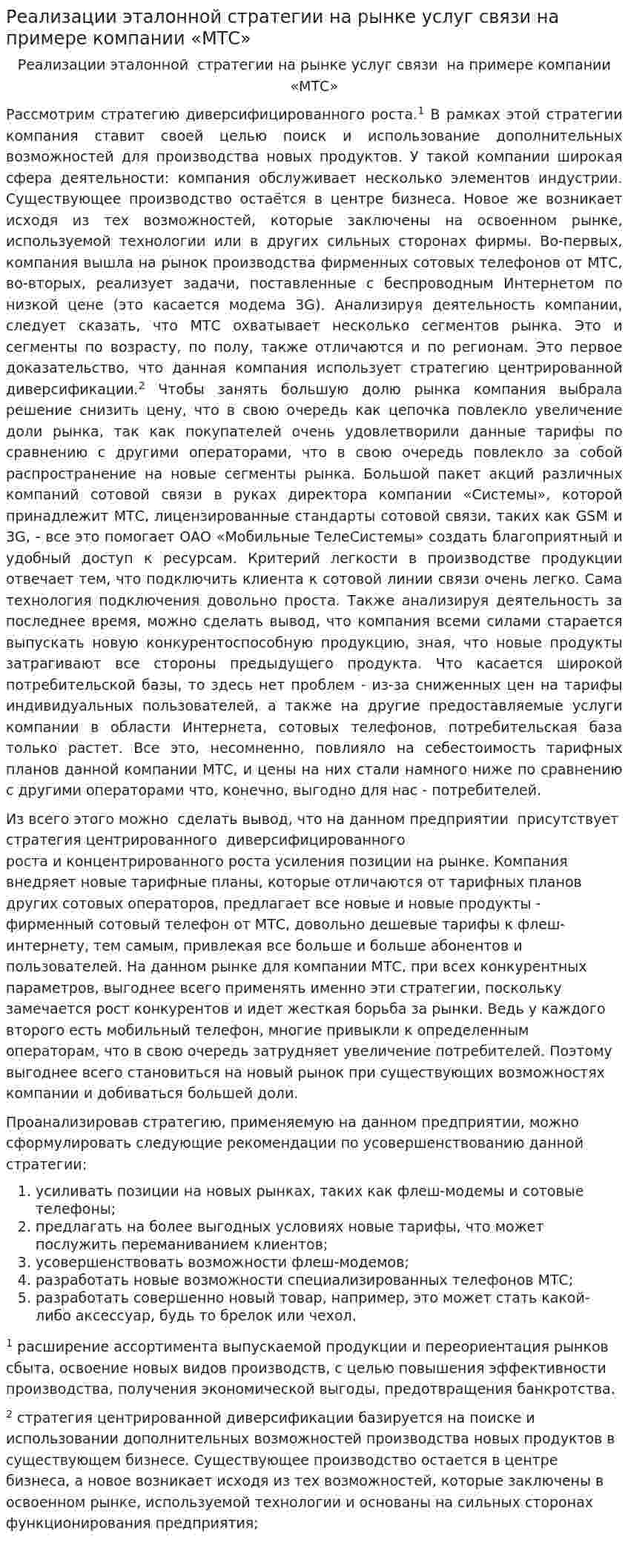 Реализации эталонной стратегии на рынке услуг связи на примере компании «МТС»

Реализации эталонной стратегии на рынке услуг связи на примере компании «МТС»

Рассмотрим стратегию диверсифицированного роста.$^{1}$ В рамках этой стратегии компания ставит своей целью поиск и использование дополнительных возможностей для производства новых продуктов. У такой компании широкая сфера деятельности: компания обслуживает несколько элементов индустрии. Существующее производство остаётся в центре бизнеса. Новое же возникает исходя из тех возможностей, которые заключены на освоенном рынке, используемой технологии или в других сильных сторонах фирмы. Во-первых, компания вышла на рынок производства фирменных сотовых телефонов от МТС, во-вторых, реализует задачи, поставленные с беспроводным Интернетом по низкой цене (это касается модема 3G). Анализируя деятельность компании, следует сказать, что МТС охватывает несколько сегментов рынка. Это и сегменты по возрасту, по полу, также отличаются и по регионам. Это первое доказательство, что данная компания использует стратегию центрированной диверсификации.$^{2}$ Чтобы занять большую долю рынка компания выбрала решение снизить цену, что в свою очередь как цепочка повлекло увеличение доли рынка, так как покупателей очень удовлетворили данные тарифы по сравнению с другими операторами, что в свою очередь повлекло за собой распространение на новые сегменты рынка. Большой пакет акций различных компаний сотовой связи в руках директора компании «Системы», которой принадлежит МТС, лицензированные стандарты сотовой связи, таких как GSM и 3G, - все это помогает ОАО «Мобильные ТелеСистемы» создать благоприятный и удобный доступ к ресурсам. Критерий легкости в производстве продукции отвечает тем, что подключить клиента к сотовой линии связи очень легко. Сама технология подключения довольно проста. Также анализируя деятельность за последнее время, можно сделать вывод, что компания всеми силами старается выпускать новую конкурентоспособную продукцию, зная, что новые продукты затрагивают все стороны предыдущего продукта. Что касается широкой потребительской базы, то здесь нет проблем - из-за сниженных цен на тарифы индивидуальных пользователей, а также на другие предоставляемые услуги компании в области Интернета, сотовых телефонов, потребительская база только растет. Все это, несомненно, повлияло на себестоимость тарифных планов данной компании МТС, и цены на них стали намного ниже по сравнению с другими операторами что, конечно, выгодно для нас - потребителей.

Из всего этого можно сделать вывод, что на данном предприятии присутствует стратегия центрированного диверсифицированного роста и концентрированного роста усиления позиции на рынке. Компания внедряет новые тарифные планы, которые отличаются от тарифных планов других сотовых операторов, предлагает все новые и новые продукты - фирменный сотовый телефон от МТС, довольно дешевые тарифы к флеш-интернету, тем самым, привлекая все больше и больше абонентов и пользователей. На данном рынке для компании МТС, при всех конкурентных параметров, выгоднее всего применять именно эти стратегии, поскольку замечается рост конкурентов и идет жесткая борьба за рынки. Ведь у каждого второго есть мобильный телефон, многие привыкли к определенным операторам, что в свою очередь затрудняет увеличение потребителей. Поэтому выгоднее всего становиться на новый рынок при существующих возможностях компании и добиваться большей доли.

Проанализировав стратегию, применяемую на данном предприятии, можно сформулировать следующие рекомендации по усовершенствованию данной стратегии:

1. усиливать позиции на новых рынках, таких как флеш-модемы и сотовые телефоны;
2. предлагать на более выгодных условиях новые тарифы, что может послужить переманиванием клиентов;
3. усовершенствовать возможности флеш-модемов;
4. разработать новые возможности специализированных телефонов МТС;
5. разработать совершенно новый товар, например, это может стать какой-либо аксессуар, будь то брелок или чехол.

$^{1}$ расширение ассортимента выпускаемой продукции и переориентация рынков сбыта, освоение новых видов производств, с целью повышения эффективности производства, получения экономической выгоды, предотвращения банкротства.

$^{2}$ стратегия центрированной диверсификации базируется на поиске и использовании дополнительных возможностей производства новых продуктов в существующем бизнесе. Существующее производство остается в центре бизнеса, а новое возникает исходя из тех возможностей, которые заключены в освоенном рынке, используемой технологии и основаны на сильных сторонах функционирования предприятия;